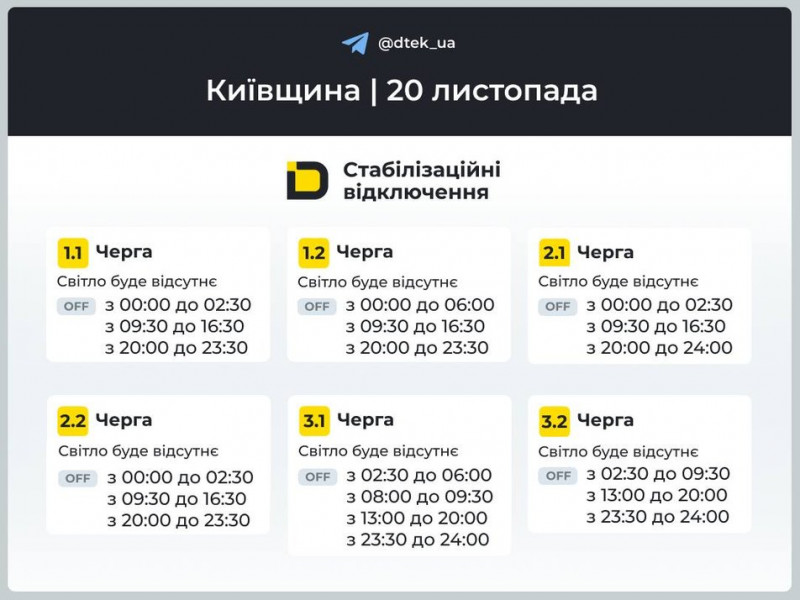 @dtek_ua

Київщина | 20 листопада

Стабілізаційні відключення

1.1 Черга
Світло буде відсутнє
OFF з 00:00 до 02:30
з 09:30 до 16:30
з 20:00 до 23:30

1.2 Черга
Світло буде відсутнє
OFF з 00:00 до 06:00
з 09:30 до 16:30
з 20:00 до 23:30

2.1 Черга
Світло буде відсутнє
OFF з 00:00 до 02:30
з 09:30 до 16:30
з 20:00 до 24:00

2.2 Черга
Світло буде відсутнє
OFF з 00:00 до 02:30
з 09:30 до 16:30
з 20:00 до 23:30

3.1 Черга
Світло буде відсутнє
OFF з 02:30 до 06:00
з 08:00 до 09:30
з 13:00 до 20:00
з 23:30 до 24:00

3.2 Черга
Світло буде відсутнє
OFF з 02:30 до 09:30
з 13:00 до 20:00
з 23:30 до 24:00